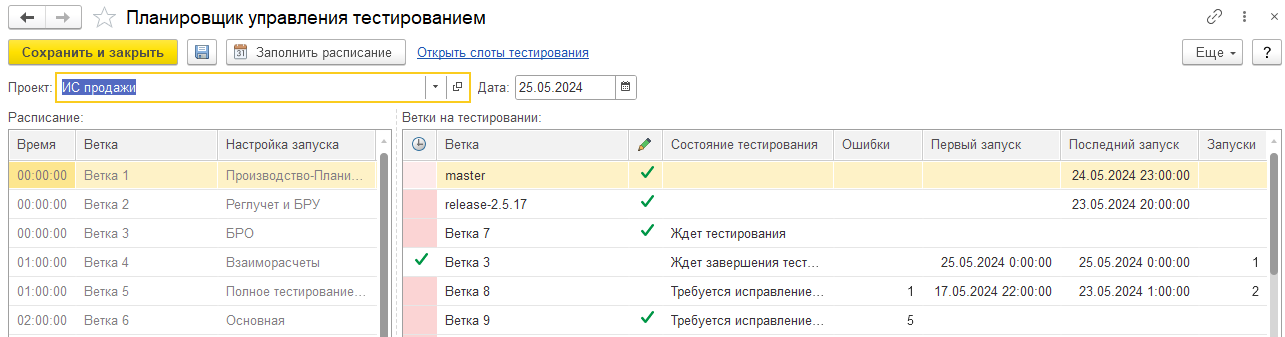 Планировщик управления тестированием

Сохранить и закрыть
Заполнить расписание
Открыть слоты тестирования
Еще
?

Проект: ИС продажи
Дата: 25.05.2024

Расписание:

| Время | Ветка | Настройка запуска |
|---|---|---|
| 00:00:00 | Ветка 1 | Производство-Плани... |
| 00:00:00 | Ветка 2 | Реглучет и БРУ |
| 00:00:00 | Ветка 3 | БРО |
| 01:00:00 | Ветка 4 | Взаиморасчеты |
| 01:00:00 | Ветка 5 | Полное тестирование... |
| 02:00:00 | Ветка 6 | Основная |

Ветки на тестировании:

| | Ветка | | Состояние тестирования | Ошибки | Первый запуск | Последний запуск | Запуски |
|---|---|---|---|---|---|---|---|
| | master | ✓ | | | | 24.05.2024 23:00:00 | |
| | release-2.5.17 | ✓ | | | | 23.05.2024 20:00:00 | |
| | Ветка 7 | ✓ | Ждет тестирования | | | | |
| ✓ | Ветка 3 | | Ждет завершения тест... | | 25.05.2024 0:00:00 | 25.05.2024 0:00:00 | 1 |
| | Ветка 8 | | Требуется исправление... | 1 | 17.05.2024 22:00:00 | 23.05.2024 1:00:00 | 2 |
| | Ветка 9 | ✓ | Требуется исправление... | 5 | | | |